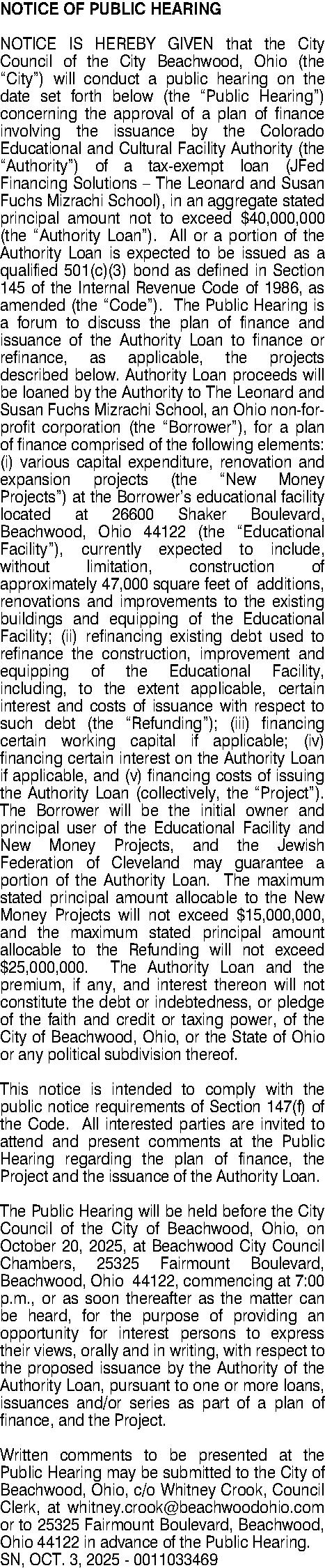 NOTICE OF PUBLIC HEARING

NOTICE IS HEREBY GIVEN that the City Council of the City Beachwood, Ohio (the "City") will conduct a public hearing on the date set forth below (the "Public Hearing") concerning the approval of a plan of finance involving the issuance by the Colorado Educational and Cultural Facility Authority (the "Authority") of a tax-exempt loan (JFed Financing Solutions – The Leonard and Susan Fuchs Mizrachi School), in an aggregate stated principal amount not to exceed $40,000,000 (the "Authority Loan"). All or a portion of the Authority Loan is expected to be issued as a qualified 501(c)(3) bond as defined in Section 145 of the Internal Revenue Code of 1986, as amended (the "Code"). The Public Hearing is a forum to discuss the plan of finance and issuance of the Authority Loan to finance or refinance, as applicable, the projects described below. Authority Loan proceeds will be loaned by the Authority to The Leonard and Susan Fuchs Mizrachi School, an Ohio non-for-profit corporation (the "Borrower"), for a plan of finance comprised of the following elements: (i) various capital expenditure, renovation and expansion projects (the "New Money Projects") at the Borrower's educational facility located at 26600 Shaker Boulevard, Beachwood, Ohio 44122 (the "Educational Facility"), currently expected to include, without limitation, construction of approximately 47,000 square feet of additions, renovations and improvements to the existing buildings and equipping of the Educational Facility; (ii) refinancing existing debt used to refinance the construction, improvement and equipping of the Educational Facility, including, to the extent applicable, certain interest and costs of issuance with respect to such debt (the "Refunding"); (iii) financing certain working capital if applicable; (iv) financing certain interest on the Authority Loan if applicable, and (v) financing costs of issuing the Authority Loan (collectively, the "Project"). The Borrower will be the initial owner and principal user of the Educational Facility and New Money Projects, and the Jewish Federation of Cleveland may guarantee a portion of the Authority Loan. The maximum stated principal amount allocable to the New Money Projects will not exceed $15,000,000, and the maximum stated principal amount allocable to the Refunding will not exceed $25,000,000. The Authority Loan and the premium, if any, and interest thereon will not constitute the debt or indebtedness, or pledge of the faith and credit or taxing power, of the City of Beachwood, Ohio, or the State of Ohio or any political subdivision thereof.

This notice is intended to comply with the public notice requirements of Section 147(f) of the Code. All interested parties are invited to attend and present comments at the Public Hearing regarding the plan of finance, the Project and the issuance of the Authority Loan.

The Public Hearing will be held before the City Council of the City of Beachwood, Ohio, on October 20, 2025, at Beachwood City Council Chambers, 25325 Fairmount Boulevard, Beachwood, Ohio 44122, commencing at 7:00 p.m., or as soon thereafter as the matter can be heard, for the purpose of providing an opportunity for interest persons to express their views, orally and in writing, with respect to the proposed issuance by the Authority of the Authority Loan, pursuant to one or more loans, issuances and/or series as part of a plan of finance, and the Project.

Written comments to be presented at the Public Hearing may be submitted to the City of Beachwood, Ohio, c/o Whitney Crook, Council Clerk, at whitney.crook@beachwoodohio.com or to 25325 Fairmount Boulevard, Beachwood, Ohio 44122 in advance of the Public Hearing.
SN, OCT. 3, 2025 - 0011033469